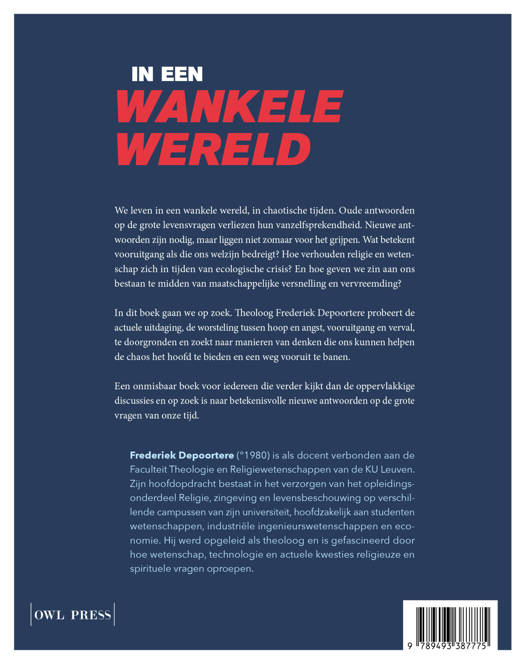 IN EEN
WANKELE
WERELD

We leven in een wankele wereld, in chaotische tijden. Oude antwoorden op de grote levensvragen verliezen hun vanzelfsprekendheid. Nieuwe antwoorden zijn nodig, maar liggen niet zomaar voor het grijpen. Wat betekent vooruitgang als die ons welzijn bedreigt? Hoe verhouden religie en wetenschap zich in tijden van ecologische crisis? En hoe geven we zin aan ons bestaan te midden van maatschappelijke versnelling en vervreemding?

In dit boek gaan we op zoek. Theoloog Frederiek Depoortere probeert de actuele uitdaging, de worsteling tussen hoop en angst, vooruitgang en verval, te doorgronden en zoekt naar manieren van denken die ons kunnen helpen de chaos het hoofd te bieden en een weg vooruit te banen.

Een onmisbaar boek voor iedereen die verder kijkt dan de oppervlakkige discussies en op zoek is naar betekenisvolle nieuwe antwoorden op de grote vragen van onze tijd.

Frederiek Depoortere (°1980) is als docent verbonden aan de Faculteit Theologie en Religiewetenschappen van de KU Leuven. Zijn hoofdopdracht bestaat in het verzorgen van het opleidingsonderdeel Religie, zingeving en levensbeschouwing op verschillende campussen van zijn universiteit, hoofdzakelijk aan studenten wetenschappen, industriële ingenieurswetenschappen en economie. Hij werd opgeleid als theoloog en is gefascineerd door hoe wetenschap, technologie en actuele kwesties religieuze en spirituele vragen oproepen.

OWL PRESS

9 789493 387775